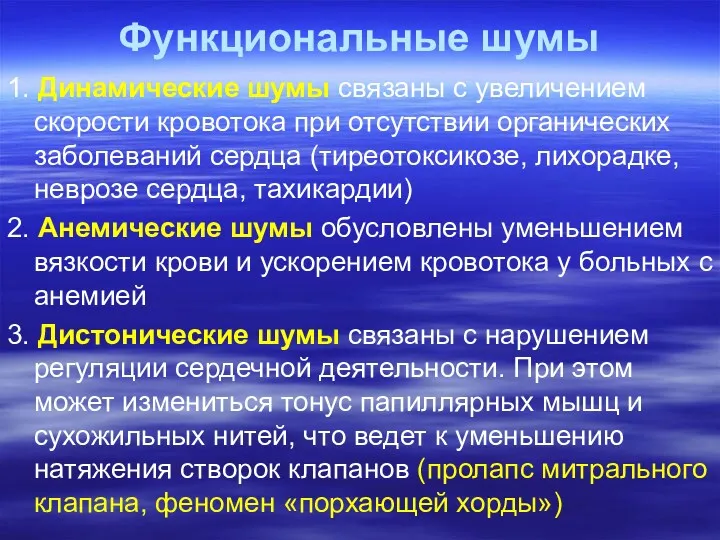 Функциональные шумы

1. Динамические шумы связаны с увеличением скорости кровотока при отсутствии органических заболеваний сердца (тиреотоксикозе, лихорадке, неврозе сердца, тахикардии)

2. Анемические шумы обусловлены уменьшением вязкости крови и ускорением кровотока у больных с анемией

3. Дистонические шумы связаны с нарушением регуляции сердечной деятельности. При этом может измениться тонус папиллярных мышц и сухожильных нитей, что ведет к уменьшению натяжения створок клапанов (пролапс митрального клапана, феномен «порхающей хорды»)